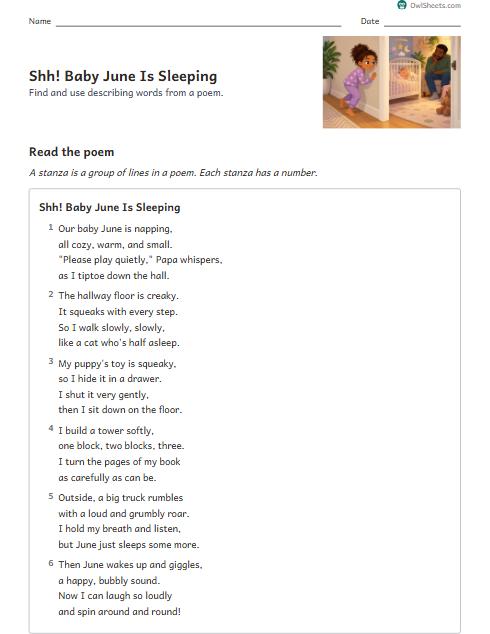 OwlSheets.com

Name ____ Date ____

Shh! Baby June Is Sleeping

Find and use describing words from a poem.

Read the poem

A stanza is a group of lines in a poem. Each stanza has a number.

Shh! Baby June Is Sleeping

1 Our baby June is napping,
all cozy, warm, and small.
"Please play quietly," Papa whispers,
as I tiptoe down the hall.

2 The hallway floor is creaky.
It squeaks with every step.
So I walk slowly, slowly,
like a cat who's half asleep.

3 My puppy's toy is squeaky,
so I hide it in a drawer.
I shut it very gently,
then I sit down on the floor.

4 I build a tower softly,
one block, two blocks, three.
I turn the pages of my book
as carefully as can be.

5 Outside, a big truck rumbles
with a loud and grumbly roar.
I hold my breath and listen,
but June just sleeps some more.

6 Then June wakes up and giggles,
a happy, bubbly sound.
Now I can laugh so loudly
and spin around and round!